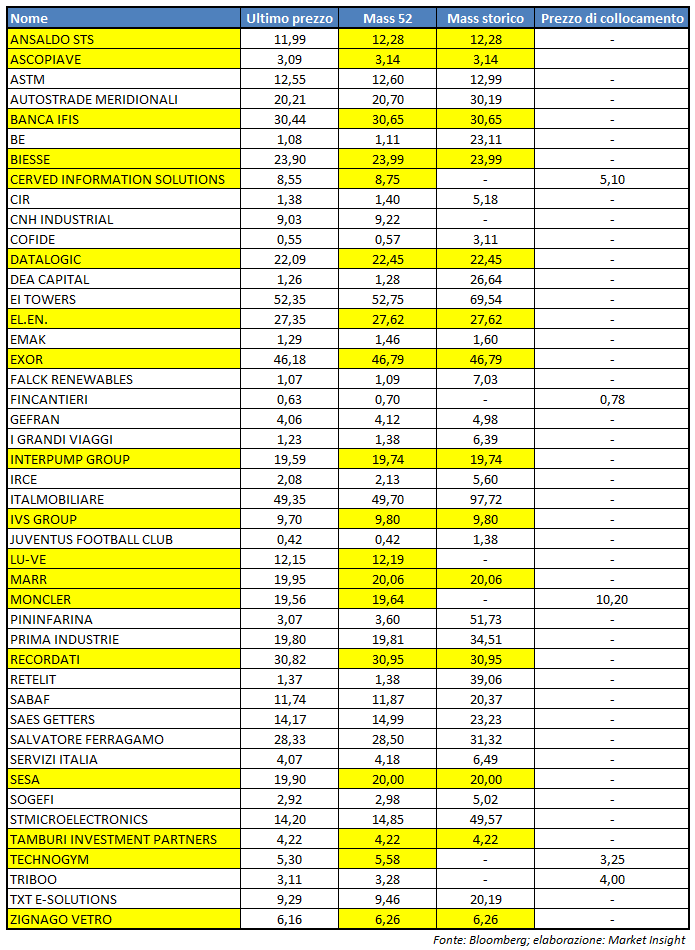 | Nome | Ultimo prezzo | Mass 52 | Mass storico | Prezzo di collocamento |
|---|---|---|---|---|
| ANSALDO STS | 11,99 | 12,28 | 12,28 | - |
| ASCOPIAVE | 3,09 | 3,14 | 3,14 | |
| ASTM | 12,55 | 12,60 | 12,99 | - |
| AUTOSTRADE MERIDIONALI | 20,21 | 20,70 | 30,19 | - |
| BANCA IFIS | 30,44 | 30,65 | 30,65 | - |
| BE | 1,08 | 1,11 | 23,11 | - |
| BIESSE | 23,90 | 23,99 | 23,99 | - |
| CERVED INFORMATION SOLUTIONS | 8,55 | 8,75 | - | 5,10 |
| CIR | 1,38 | 1,40 | 5,18 | - |
| CNH INDUSTRIAL | 9,03 | 9,22 | - | - |
| COFIDE | 0,55 | 0,57 | 3,11 | - |
| DATALOGIC | 22,09 | 22,45 | 22,45 | - |
| DEA CAPITAL | 1,26 | 1,28 | 26,64 | - |
| EI TOWERS | 52,35 | 52,75 | 69,54 | - |
| EL.EN. | 27,35 | 27,62 | 27,62 | - |
| EMAK | 1,29 | 1,46 | 1,60 | - |
| EXOR | 46,18 | 46,79 | 46,79 | - |
| FALCK RENEWABLES | 1,07 | 1,09 | 7,03 | - |
| FINCANTIERI | 0,63 | 0,70 | - | 0,78 |
| GEFRAN | 4,06 | 4,12 | 4,98 | - |
| I GRANDI VIAGGI | 1,23 | 1,38 | 6,39 | - |
| INTERPUMP GROUP | 19,59 | 19,74 | 19,74 | - |
| IRCE | 2,08 | 2,13 | 5,60 | - |
| ITALMOBILIARE | 49,35 | 49,70 | 97,72 | - |
| IVS GROUP | 9,70 | 9,80 | 9,80 | - |
| JUVENTUS FOOTBALL CLUB | 0,42 | 0,42 | 1,38 | - |
| LU-VE | 12,15 | 12,19 | - | - |
| MARR | 19,95 | 20,06 | 20,06 | - |
| MONCLER | 19,56 | 19,64 | - | 10,20 |
| PININFARINA | 3,07 | 3,60 | 51,73 | - |
| PRIMA INDUSTRIE | 19,80 | 19,81 | 34,51 | - |
| RECORDATI | 30,82 | 30,95 | 30,95 | - |
| RETELIT | 1,37 | 1,38 | 39,06 | - |
| SABAF | 11,74 | 11,87 | 20,37 | - |
| SAES GETTERS | 14,17 | 14,99 | 23,23 | - |
| SALVATORE FERRAGAMO | 28,33 | 28,50 | 31,32 | - |
| SERVIZI ITALIA | 4,07 | 4,18 | 6,49 | - |
| SESA | 19,90 | 20,00 | 20,00 | - |
| SOGEFI | 2,92 | 2,98 | 5,02 | - |
| STMICROELECTRONICS | 14,20 | 14,85 | 49,57 | - |
| TAMBURI INVESTMENT PARTNERS | 4,22 | 4,22 | 4,22 | - |
| TECHNOGYM | 5,30 | 5,58 | - | 3,25 |
| TRIBOO | 3,11 | 3,28 | - | 4,00 |
| TXT E-SOLUTIONS | 9,29 | 9,46 | 20,19 | - |
| ZIGNAGO VETRO | 6,16 | 6,26 | 6,26 | - |

Fonte: Bloomberg; elaborazione: Market Insight